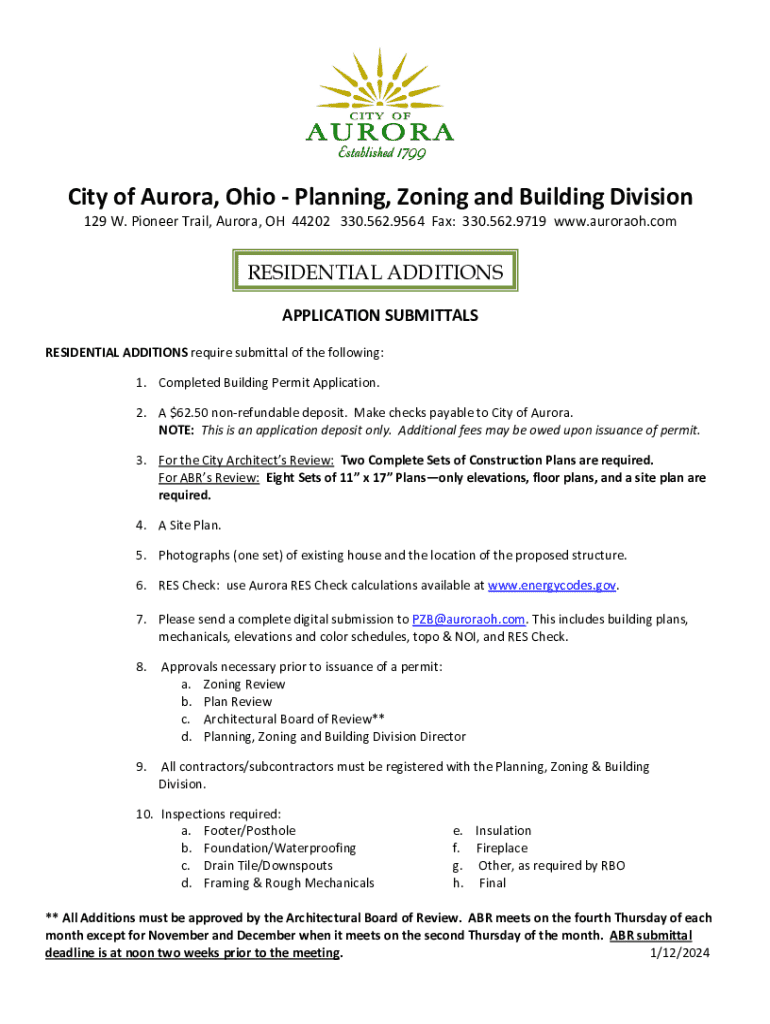 CITY OF
AURORA
Established 1799

City of Aurora, Ohio - Planning, Zoning and Building Division

129 W. Pioneer Trail, Aurora, OH 44202 330.562.9564 Fax: 330.562.9719 www.auroraoh.com

RESIDENTIAL ADDITIONS

APPLICATION SUBMITTALS

RESIDENTIAL ADDITIONS require submittal of the following:

1. Completed Building Permit Application.

2. A $62.50 non-refundable deposit. Make checks payable to City of Aurora.
NOTE: This is an application deposit only. Additional fees may be owed upon issuance of permit.

3. For the City Architect's Review: Two Complete Sets of Construction Plans are required.
For ABR's Review: Eight Sets of 11" x 17" Plans—only elevations, floor plans, and a site plan are required.

4. A Site Plan.

5. Photographs (one set) of existing house and the location of the proposed structure.

6. RES Check: use Aurora RES Check calculations available at www.energycodes.gov.

7. Please send a complete digital submission to PZB@auroraoh.com. This includes building plans, mechanicals, elevations and color schedules, topo & NOI, and RES Check.

8. Approvals necessary prior to issuance of a permit:
a. Zoning Review
b. Plan Review
c. Architectural Board of Review**
d. Planning, Zoning and Building Division Director

9. All contractors/subcontractors must be registered with the Planning, Zoning & Building Division.

10. Inspections required:
a. Footer/Posthole
b. Foundation/Waterproofing
c. Drain Tile/Downspouts
d. Framing & Rough Mechanicals
e. Insulation
f. Fireplace
g. Other, as required by RBO
h. Final

** All Additions must be approved by the Architectural Board of Review. ABR meets on the fourth Thursday of each month except for November and December when it meets on the second Thursday of the month. ABR submittal deadline is at noon two weeks prior to the meeting. 1/12/2024